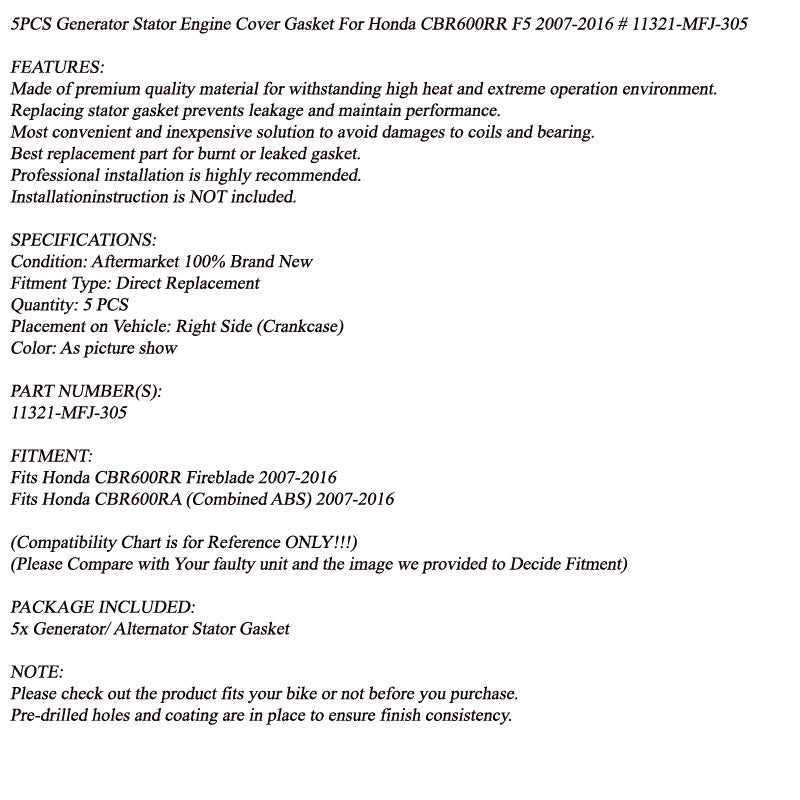 5PCS Generator Stator Engine Cover Gasket For Honda CBR600RR F5 2007-2016 # 11321-MFJ-305

FEATURES:
Made of premium quality material for withstanding high heat and extreme operation environment.
Replacing stator gasket prevents leakage and maintain performance.
Most convenient and inexpensive solution to avoid damages to coils and bearing.
Best replacement part for burnt or leaked gasket.
Professional installation is highly recommended.
Installationinstruction is NOT included.

SPECIFICATIONS:
Condition: Aftermarket 100% Brand New
Fitment Type: Direct Replacement
Quantity: 5 PCS
Placement on Vehicle: Right Side (Crankcase)
Color: As picture show

PART NUMBER(S):
11321-MFJ-305

FITMENT:
Fits Honda CBR600RR Fireblade 2007-2016
Fits Honda CBR600RA (Combined ABS) 2007-2016

(Compatibility Chart is for Reference ONLY!!!)
(Please Compare with Your faulty unit and the image we provided to Decide Fitment)

PACKAGE INCLUDED:
5x Generator/ Alternator Stator Gasket

NOTE:
Please check out the product fits your bike or not before you purchase.
Pre-drilled holes and coating are in place to ensure finish consistency.